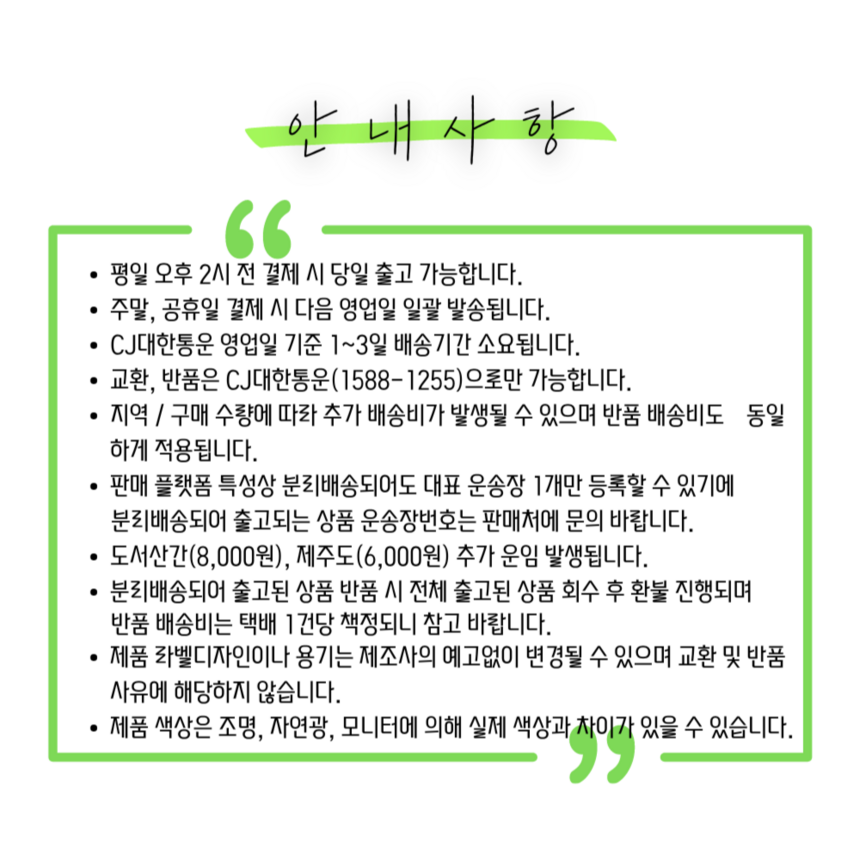 안 내 사 항

“

• 평일 오후 2시 전 결제 시 당일 출고 가능합니다.
• 주말, 공휴일 결제 시 다음 영업일 일괄 발송됩니다.
• CJ대한통운 영업일 기준 1~3일 배송기간 소요됩니다.
• 교환, 반품은 CJ대한통운(1588-1255)으로만 가능합니다.
• 지역 / 구매 수량에 따라 추가 배송비가 발생될 수 있으며 반품 배송비도 동일하게 적용됩니다.
• 판매 플랫폼 특성상 분리배송되어도 대표 운송장 1개만 등록할 수 있기에 분리배송되어 출고되는 상품 운송장번호는 판매처에 문의 바랍니다.
• 도서산간(8,000원), 제주도(6,000원) 추가 운임 발생됩니다.
• 분리배송되어 출고된 상품 반품 시 전체 출고된 상품 회수 후 환불 진행되며 반품 배송비는 택배 1건당 책정되니 참고 바랍니다.
• 제품 라벨디자인이나 용기는 제조사의 예고없이 변경될 수 있으며 교환 및 반품 사유에 해당하지 않습니다.
• 제품 색상은 조명, 자연광, 모니터에 의해 실제 색상과 차이가 있을 수 있습니다.

”